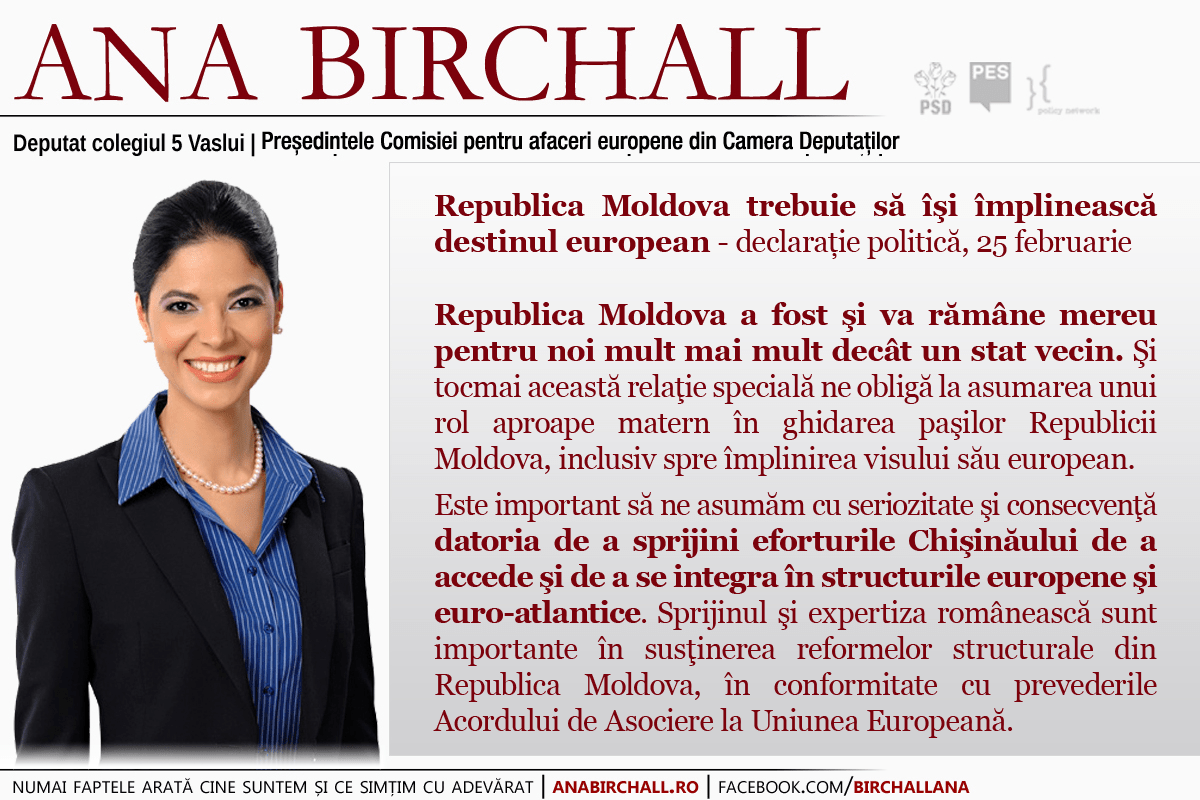 ANA BIRCHALL

PSD PES policy network

Deputat colegiul 5 Vaslui | Președintele Comisiei pentru afaceri europene din Camera Deputaților

Republica Moldova trebuie să îşi împlinească destinul european - declarație politică, 25 februarie

Republica Moldova a fost şi va rămâne mereu pentru noi mult mai mult decât un stat vecin. Şi tocmai această relaţie specială ne obligă la asumarea unui rol aproape matern în ghidarea paşilor Republicii Moldova, inclusiv spre împlinirea visului său european.

Este important să ne asumăm cu seriozitate şi consecvenţă datoria de a sprijini eforturile Chişinăului de a accede şi de a se integra în structurile europene şi euro-atlantice. Sprijinul şi expertiza românească sunt importante în susţinerea reformelor structurale din Republica Moldova, în conformitate cu prevederile Acordului de Asociere la Uniunea Europeană.

NUMAI FAPTELE ARATĂ CINE SUNTEM ȘI CE SIMȚIM CU ADEVĂRAT | ANABIRCHALL.RO | FACEBOOK.COM/BIRCHALLANA